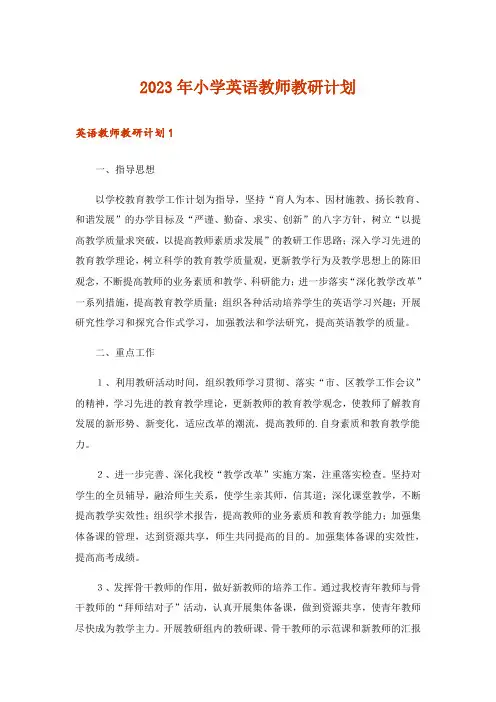 2023年小学英语教师教研计划

英语教师教研计划1

一、指导思想

以学校教育教学工作计划为指导，坚持“育人为本、因材施教、扬长教育、和谐发展”的办学目标及“严谨、勤奋、求实、创新”的八字方针，树立“以提高教学质量求突破，以提高教师素质求发展”的教研工作思路；深入学习先进的教育教学理论，树立科学的教育教学质量观，更新教学行为及教学思想上的陈旧观念，不断提高教师的业务素质和教学、科研能力；进一步落实“深化教学改革”一系列措施，提高教育教学质量；组织各种活动培养学生的英语学习兴趣；开展研究性学习和探究合作式学习，加强教法和学法研究，提高英语教学的质量。

二、重点工作

1、利用教研活动时间，组织教师学习贯彻、落实“市、区教学工作会议”的精神，学习先进的教育教学理论，更新教师的教育教学观念，使教师了解教育发展的新形势、新变化，适应改革的潮流，提高教师的.自身素质和教育教学能力。

2、进一步完善、深化我校“教学改革”实施方案，注重落实检查。坚持对学生的全员辅导，融洽师生关系，使学生亲其师，信其道；深化课堂教学，不断提高教学实效性；组织学术报告，提高教师的业务素质和教育教学能力；加强集体备课的管理，达到资源共享，师生共同提高的目的。加强集体备课的实效性，提高高考成绩。

3、发挥骨干教师的作用，做好新教师的培养工作。通过我校青年教师与骨干教师的“拜师结对子”活动，认真开展集体备课，做到资源共享，使青年教师尽快成为教学主力。开展教研组内的教研课、骨干教师的示范课和新教师的汇报